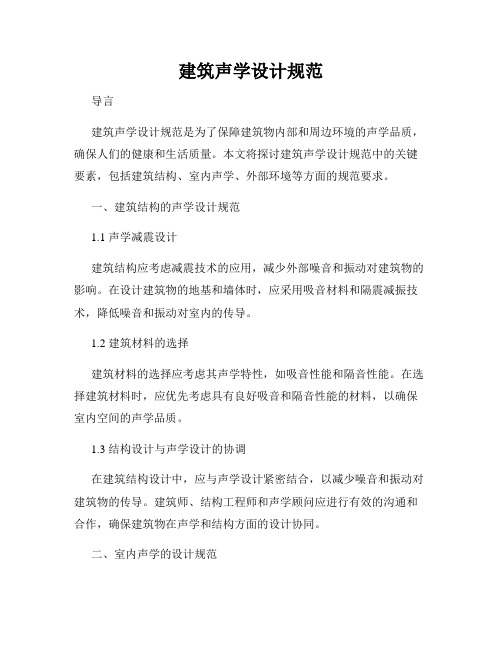 建筑声学设计规范

导言

建筑声学设计规范是为了保障建筑物内部和周边环境的声学品质，确保人们的健康和生活质量。本文将探讨建筑声学设计规范中的关键要素，包括建筑结构、室内声学、外部环境等方面的规范要求。

一、建筑结构的声学设计规范

1.1 声学减震设计

建筑结构应考虑减震技术的应用，减少外部噪音和振动对建筑物的影响。在设计建筑物的地基和墙体时，应采用吸音材料和隔震减振技术，降低噪音和振动对室内的传导。

1.2 建筑材料的选择

建筑材料的选择应考虑其声学特性，如吸音性能和隔音性能。在选择建筑材料时，应优先考虑具有良好吸音和隔音性能的材料，以确保室内空间的声学品质。

1.3 结构设计与声学设计的协调

在建筑结构设计中，应与声学设计紧密结合，以减少噪音和振动对建筑物的传导。建筑师、结构工程师和声学顾问应进行有效的沟通和合作，确保建筑物在声学和结构方面的设计协同。

二、室内声学的设计规范